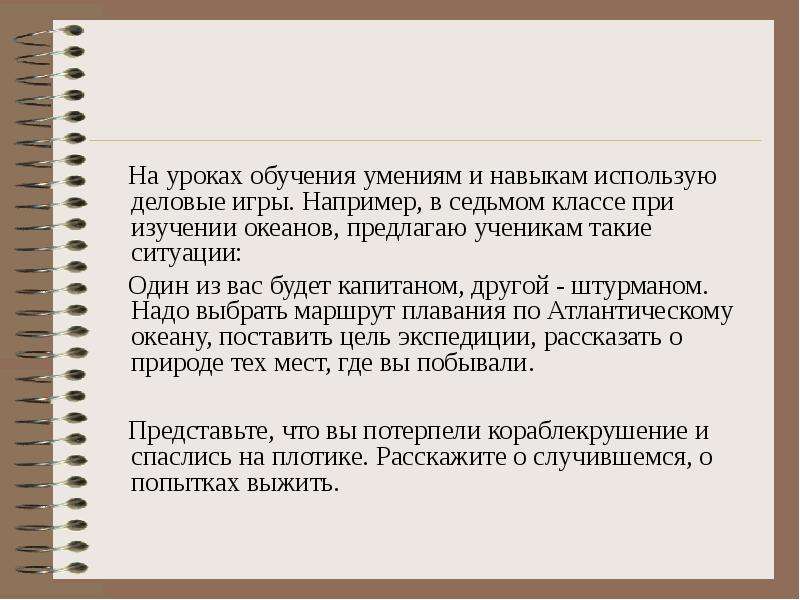 На уроках обучения умениям и навыкам использую деловые игры. Например, в седьмом классе при изучении океанов, предлагаю ученикам такие ситуации:

Один из вас будет капитаном, другой - штурманом. Надо выбрать маршрут плавания по Атлантическому океану, поставить цель экспедиции, рассказать о природе тех мест, где вы побывали.

Представьте, что вы потерпели кораблекрушение и спаслись на плотике. Расскажите о случившемся, о попытках выжить.